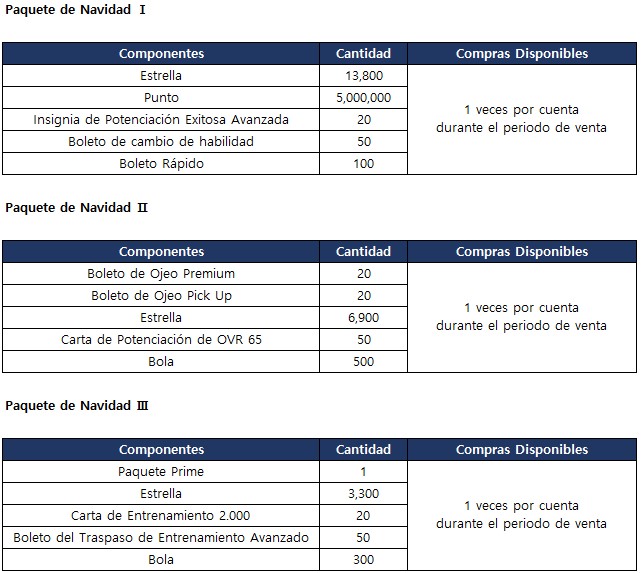 Paquete de Navidad Ⅰ

| Componentes | Cantidad | Compras Disponibles |
|---|---|---|
| Estrella | 13,800 | 1 veces por cuenta durante el periodo de venta |
| Punto | 5,000,000 | |
| Insignia de Potenciación Exitosa Avanzada | 20 | |
| Boleto de cambio de habilidad | 50 | |
| Boleto Rápido | 100 | |

Paquete de Navidad Ⅱ

| Componentes | Cantidad | Compras Disponibles |
|---|---|---|
| Boleto de Ojeo Premium | 20 | 1 veces por cuenta durante el periodo de venta |
| Boleto de Ojeo Pick Up | 20 | |
| Estrella | 6,900 | |
| Carta de Potenciación de OVR 65 | 50 | |
| Bola | 500 | |

Paquete de Navidad Ⅲ

| Componentes | Cantidad | Compras Disponibles |
|---|---|---|
| Paquete Prime | 1 | 1 veces por cuenta durante el periodo de venta |
| Estrella | 3,300 | |
| Carta de Entrenamiento 2.000 | 20 | |
| Boleto del Traspaso de Entrenamiento Avanzado | 50 | |
| Bola | 300 | |